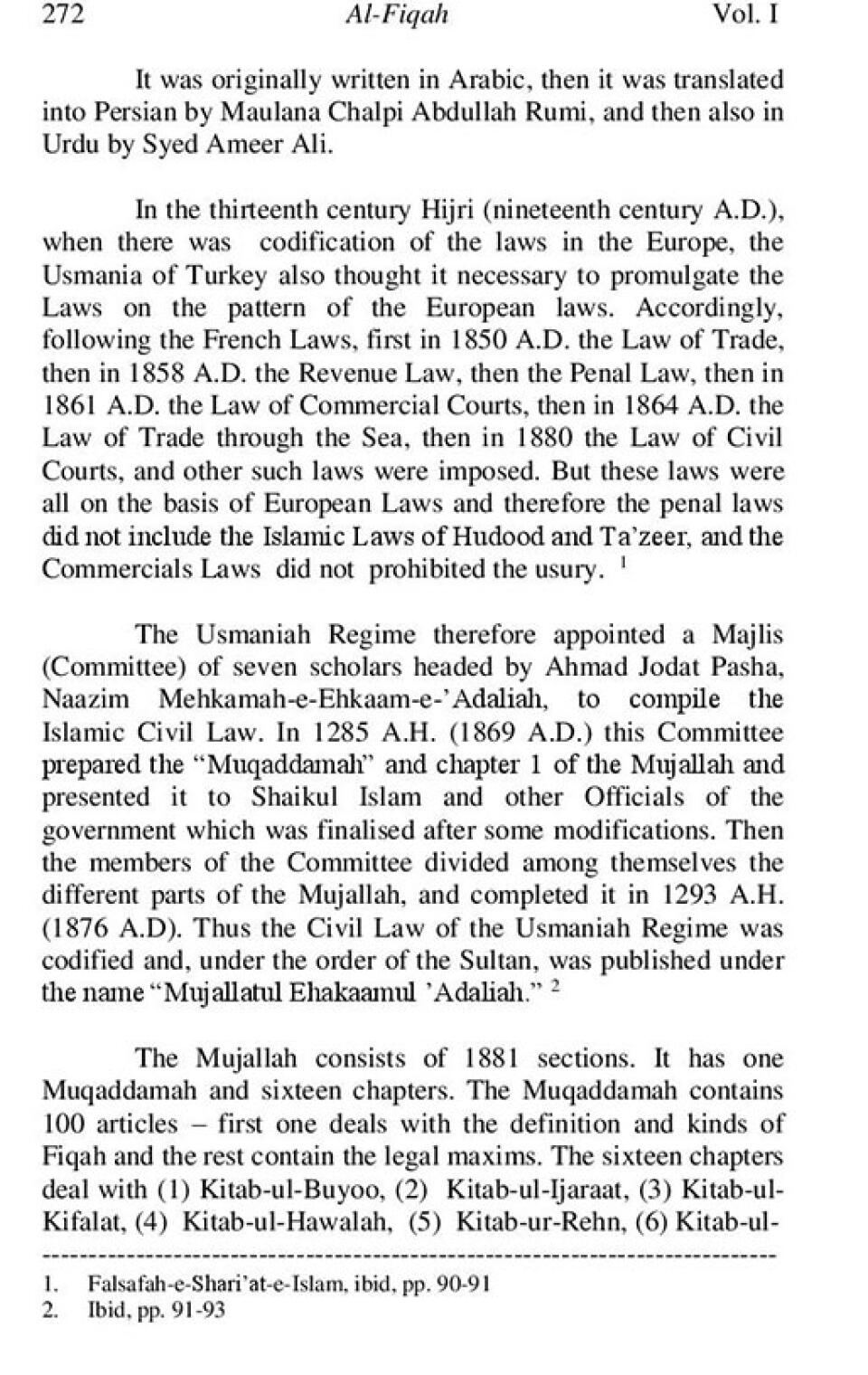 272 Al-Fiqah Vol. I

It was originally written in Arabic, then it was translated into Persian by Maulana Chalpi Abdullah Rumi, and then also in Urdu by Syed Ameer Ali.

In the thirteenth century Hijri (nineteenth century A.D.), when there was codification of the laws in the Europe, the Usmania of Turkey also thought it necessary to promulgate the Laws on the pattern of the European laws. Accordingly, following the French Laws, first in 1850 A.D. the Law of Trade, then in 1858 A.D. the Revenue Law, then the Penal Law, then in 1861 A.D. the Law of Commercial Courts, then in 1864 A.D. the Law of Trade through the Sea, then in 1880 the Law of Civil Courts, and other such laws were imposed. But these laws were all on the basis of European Laws and therefore the penal laws did not include the Islamic Laws of Hudood and Ta'zeer, and the Commercials Laws did not prohibited the usury. $^1$

The Usmaniah Regime therefore appointed a Majlis (Committee) of seven scholars headed by Ahmad Jodat Pasha, Naazim Mehkamah-e-Ehkaam-e-'Adaliah, to compile the Islamic Civil Law. In 1285 A.H. (1869 A.D.) this Committee prepared the "Muqaddamah" and chapter 1 of the Mujallah and presented it to Shaikul Islam and other Officials of the government which was finalised after some modifications. Then the members of the Committee divided among themselves the different parts of the Mujallah, and completed it in 1293 A.H. (1876 A.D). Thus the Civil Law of the Usmaniah Regime was codified and, under the order of the Sultan, was published under the name "Mujallatul Ehakaamul 'Adaliah." $^2$

The Mujallah consists of 1881 sections. It has one Muqaddamah and sixteen chapters. The Muqaddamah contains 100 articles – first one deals with the definition and kinds of Fiqah and the rest contain the legal maxims. The sixteen chapters deal with (1) Kitab-ul-Buyoo, (2) Kitab-ul-Ijaraat, (3) Kitab-ul-Kifalat, (4) Kitab-ul-Hawalah, (5) Kitab-ur-Rehn, (6) Kitab-ul-

1. Falsafah-e-Shari'at-e-Islam, ibid, pp. 90-91
2. Ibid, pp. 91-93